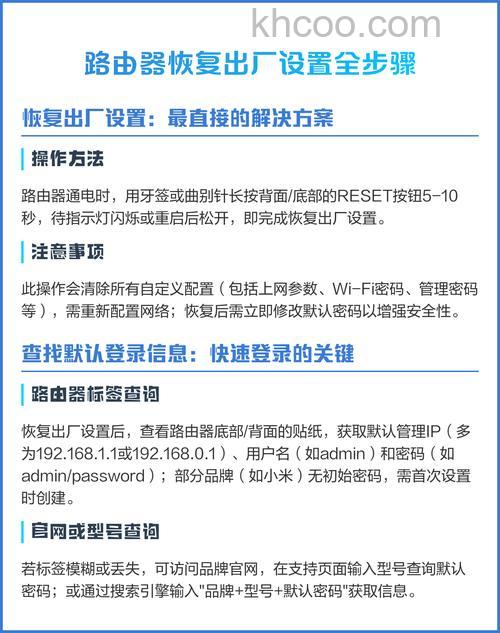 khcoo.com

路由器恢复出厂设置全步骤

恢复出厂设置：最直接的解决方案

操作方法

路由器通电时，用牙签或曲别针长按背面/底部的RESET按钮5-10秒，待指示灯闪烁或重启后松开，即完成恢复出厂设置。

注意事项

此操作会清除所有自定义配置（包括上网参数、Wi-Fi密码、管理密码等），需重新配置网络；恢复后需立即修改默认密码以增强安全性。

查找默认登录信息：快速登录的关键

路由器标签查询

恢复出厂设置后，查看路由器底部/背面的贴纸，获取默认管理IP（多为192.168.1.1或192.168.0.1）、用户名（如admin）和密码（如admin/password）；部分品牌（如小米）无初始密码，需首次设置时创建。

官网或型号查询

若标签模糊或丢失，可访问品牌官网，在支持页面输入型号查询默认密码；或通过搜索引擎输入"品牌+型号+默认密码"获取信息。